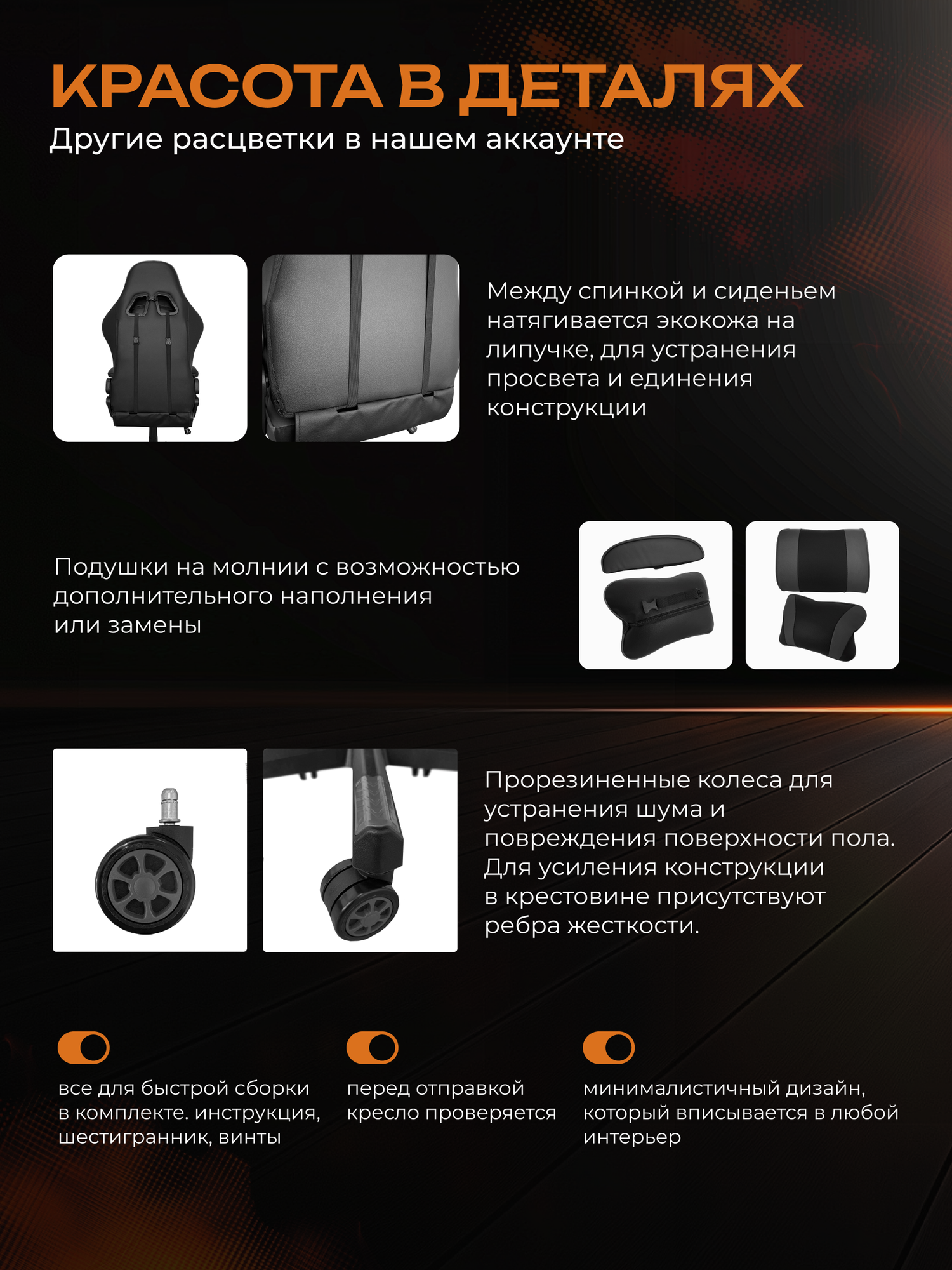 КРАСОТА В ДЕТАЛЯХ
Другие расцветки в нашем аккаунте

Между спинкой и сиденьем натягивается экокожа на липучке, для устранения просвета и единения конструкции

Подушки на молнии с возможностью дополнительного наполнения или замены

Прорезиненные колеса для устранения шума и повреждения поверхности пола. Для усиления конструкции в крестовине присутствуют ребра жесткости.

все для быстрой сборки в комплекте. инструкция, шестигранник, винты

перед отправкой кресло проверяется

минималистичный дизайн, который вписывается в любой интерьер